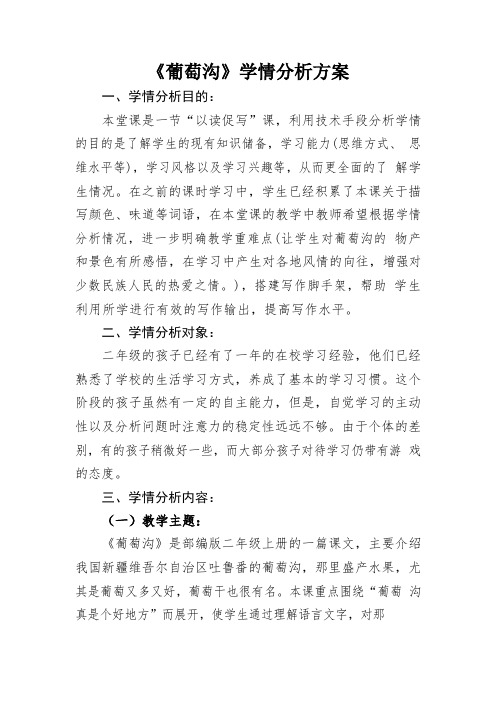 《葡萄沟》学情分析方案

一、学情分析目的：

本堂课是一节“以读促写”课，利用技术手段分析学情的目的是了解学生的现有知识储备，学习能力(思维方式、 思维水平等)，学习风格以及学习兴趣等，从而更全面的了 解学生情况。在之前的课时学习中，学生已经积累了本课关于描写颜色、味道等词语，在本堂课的教学中教师希望根据学情分析情况，进一步明确教学重难点(让学生对葡萄沟的 物产和景色有所感悟，在学习中产生对各地风情的向往，增强对少数民族人民的热爱之情。)，搭建写作脚手架，帮助 学生利用所学进行有效的写作输出，提高写作水平。

二、学情分析对象：

二年级的孩子已经有了一年的在校学习经验，他们已经熟悉了学校的生活学习方式，养成了基本的学习习惯。这个阶段的孩子虽然有一定的自主能力，但是，自觉学习的主动性以及分析问题时注意力的稳定性远远不够。由于个体的差别，有的孩子稍微好一些，而大部分孩子对待学习仍带有游 戏的态度。

三、学情分析内容：

（一）教学主题：

《葡萄沟》是部编版二年级上册的一篇课文，主要介绍我国新疆维吾尔自治区吐鲁番的葡萄沟，那里盛产水果，尤其是葡萄又多又好，葡萄干也很有名。本课重点围绕“葡萄 沟真是个好地方”而展开，使学生通过理解语言文字，对那